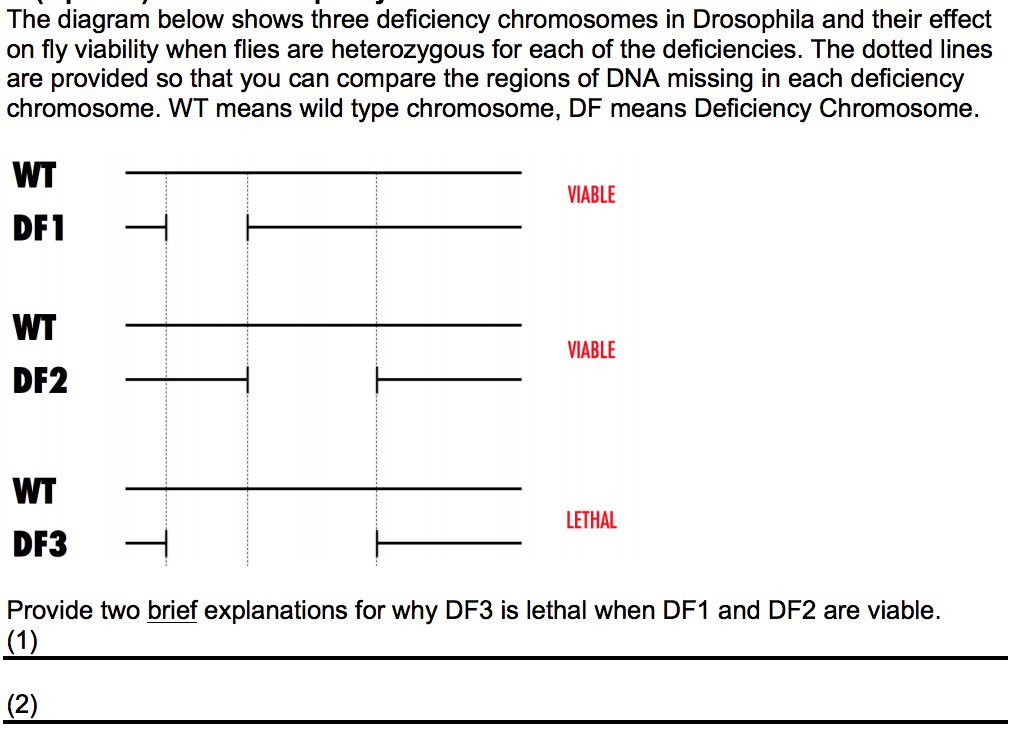 The diagram below shows three deficiency chromosomes in Drosophila and their effect on fly viability when flies are heterozygous for each of the deficiencies. The dotted lines are provided so that you can compare the regions of DNA missing in each deficiency chromosome. WT means wild type chromosome, DF means Deficiency Chromosome.

WT
DF1
VIABLE

WT
DF2
VIABLE

WT
DF3
LETHAL

Provide two brief explanations for why DF3 is lethal when DF1 and DF2 are viable.
(1)

(2)